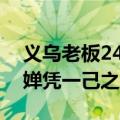 义乌老板24
婵凭一己之